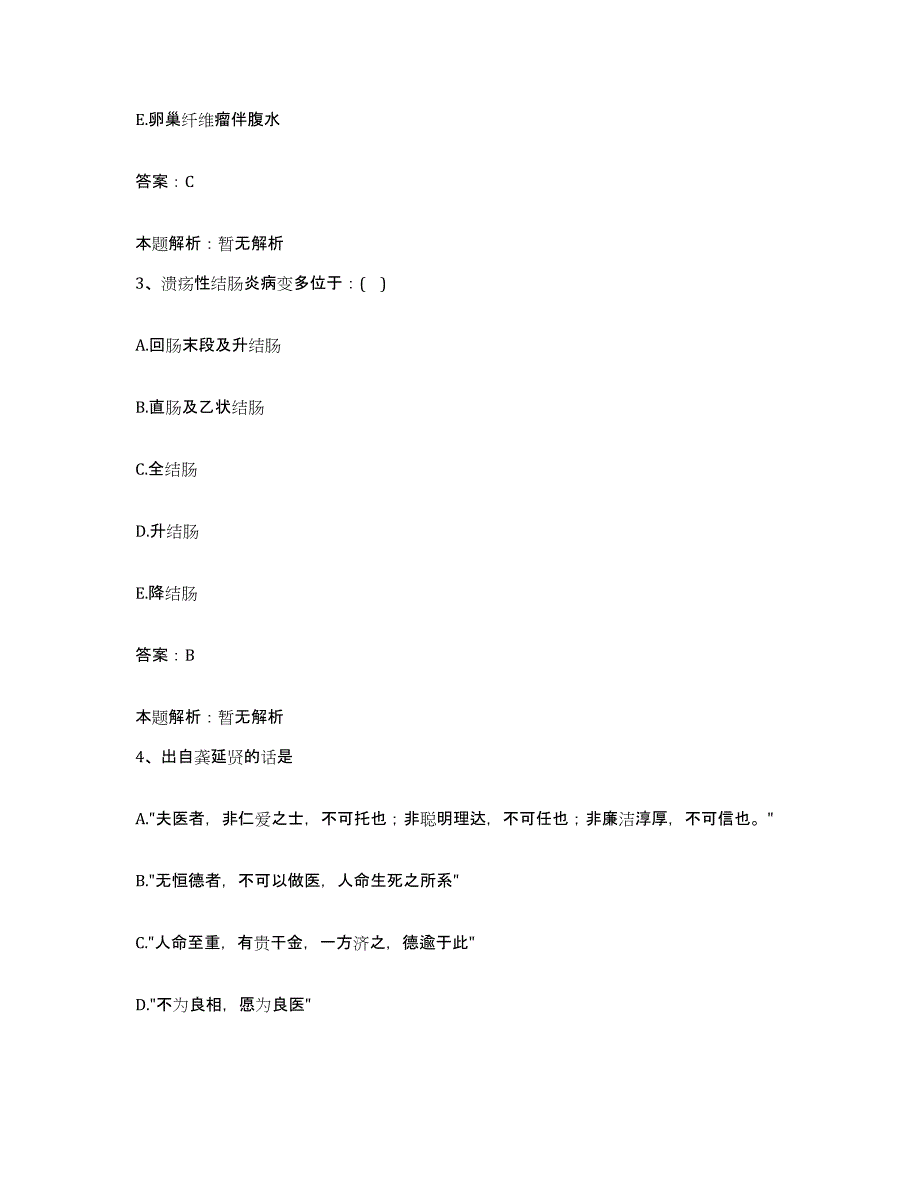 E.卵巢纤维瘤伴腹水

答案：C

本题解析：暂无解析

3、溃疡性结肠炎病变多位于：( )

A.回肠末段及升结肠

B.直肠及乙状结肠

C.全结肠

D.升结肠

E.降结肠

答案：B

本题解析：暂无解析

4、出自龚延贤的话是

A."夫医者，非仁爱之士，不可托也；非聪明理达，不可任也；非廉洁淳厚，不可信也。"

B."无恒德者，不可以做医，人命生死之所系"

C."人命至重，有贵千金，一方济之，德逾于此"

D."不为良相，愿为良医"